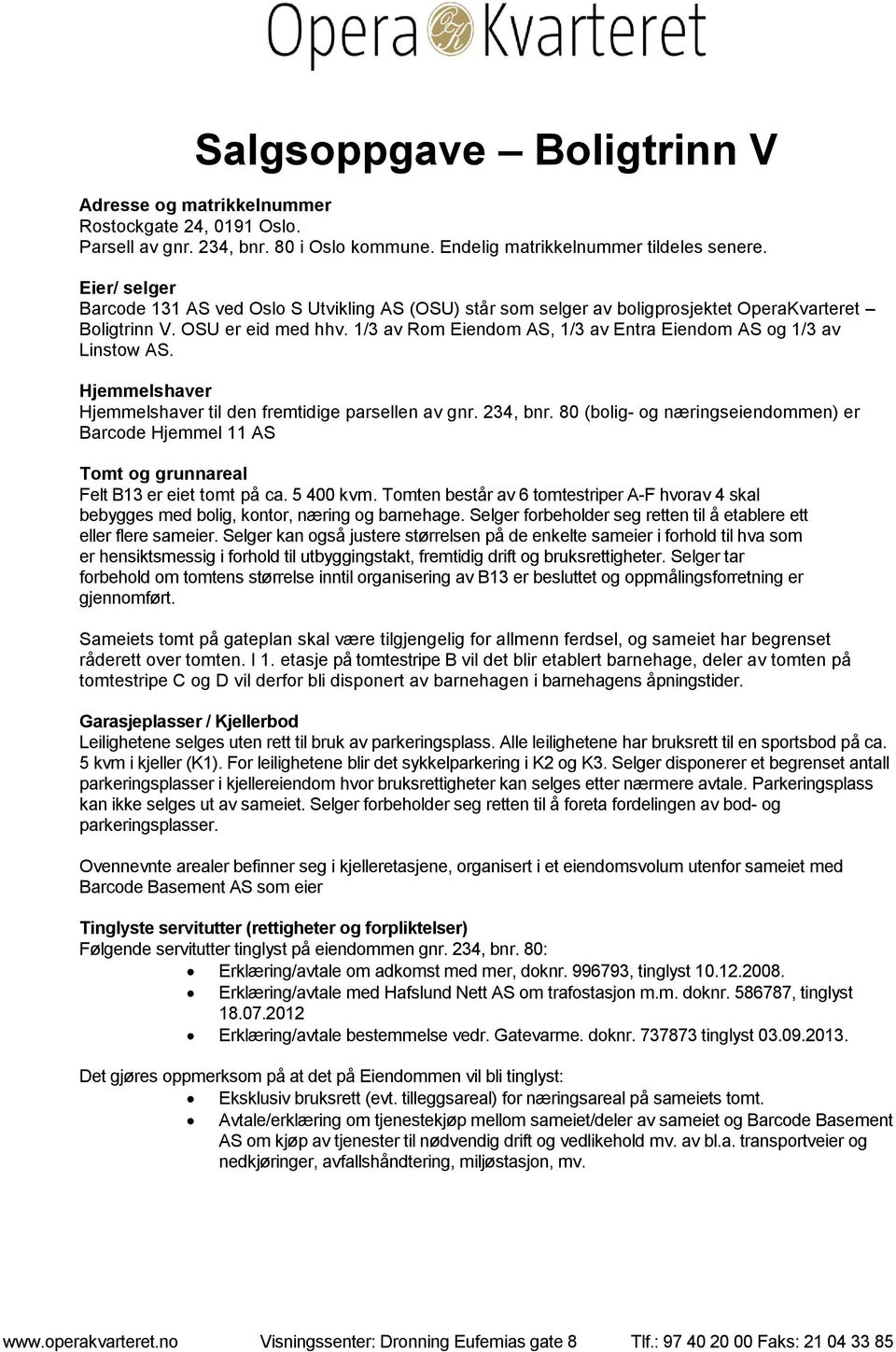 Opera Kvarteret

Salgsoppgave – Boligtrinn V

Adresse og matrikkelnummer
Rostockgate 24, 0191 Oslo.
Parsell av gnr. 234, bnr. 80 i Oslo kommune. Endelig matrikkelnummer tildeles senere.

Eier/ selger
Barcode 131 AS ved Oslo S Utvikling AS (OSU) står som selger av boligprosjektet OperaKvarteret – Boligtrinn V. OSU er eid med hhv. 1/3 av Rom Eiendom AS, 1/3 av Entra Eiendom AS og 1/3 av Linstow AS.

Hjemmelshaver
Hjemmelshaver til den fremtidige parsellen av gnr. 234, bnr. 80 (bolig- og næringseiendommen) er Barcode Hjemmel 11 AS

Tomt og grunnareal
Felt B13 er eiet tomt på ca. 5 400 kvm. Tomten består av 6 tomtestriper A-F hvorav 4 skal bebygges med bolig, kontor, næring og barnehage. Selger forbeholder seg retten til å etablere ett eller flere sameier. Selger kan også justere størrelsen på de enkelte sameier i forhold til hva som er hensiktsmessig i forhold til utbyggingstakt, fremtidig drift og bruksrettigheter. Selger tar forbehold om tomtens størrelse inntil organisering av B13 er besluttet og oppmålingsforretning er gjennomført.

Sameiets tomt på gateplan skal være tilgjengelig for allmenn ferdsel, og sameiet har begrenset råderett over tomten. I 1. etasje på tomtestripe B vil det blir etablert barnehage, deler av tomten på tomtestripe C og D vil derfor bli disponert av barnehagen i barnehagens åpningstider.

Garasjeplasser / Kjellerbod
Leilighetene selges uten rett til bruk av parkeringsplass. Alle leilighetene har bruksrett til en sportsbod på ca. 5 kvm i kjeller (K1). For leilighetene blir det sykkelparkering i K2 og K3. Selger disponerer et begrenset antall parkeringsplasser i kjellereiendom hvor bruksrettigheter kan selges etter nærmere avtale. Parkeringsplass kan ikke selges ut av sameiet. Selger forbeholder seg retten til å foreta fordelingen av bod- og parkeringsplasser.

Ovennevnte arealer befinner seg i kjelleretasjene, organisert i et eiendomsvolum utenfor sameiet med Barcode Basement AS som eier

Tinglyste servitutter (rettigheter og forpliktelser)
Følgende servitutter tinglyst på eiendommen gnr. 234, bnr. 80:
• Erklæring/avtale om adkomst med mer, doknr. 996793, tinglyst 10.12.2008.
• Erklæring/avtale med Hafslund Nett AS om trafostasjon m.m. doknr. 586787, tinglyst 18.07.2012
• Erklæring/avtale bestemmelse vedr. Gatevarme. doknr. 737873 tinglyst 03.09.2013.

Det gjøres oppmerksom på at det på Eiendommen vil bli tinglyst:
• Eksklusiv bruksrett (evt. tilleggsareal) for næringsareal på sameiets tomt.
• Avtale/erklæring om tjenestekjøp mellom sameiet/deler av sameiet og Barcode Basement AS om kjøp av tjenester til nødvendig drift og vedlikehold mv. av bl.a. transportveier og nedkjøringer, avfallshåndtering, miljøstasjon, mv.

www.operakvarteret.no Visningssenter: Dronning Eufemias gate 8 Tlf.: 97 40 20 00 Faks: 21 04 33 85